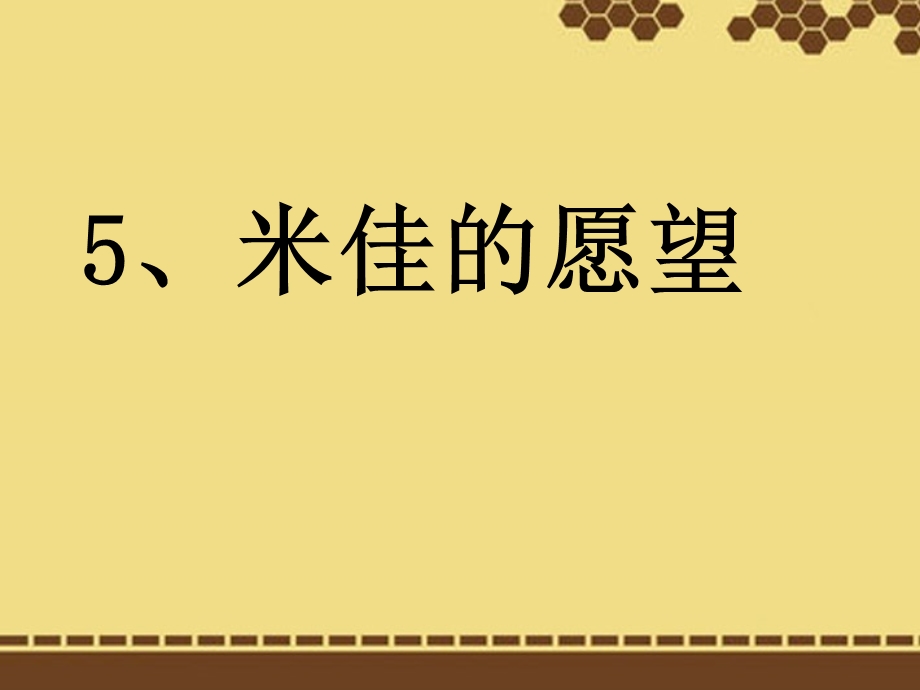 5、米佳的愿望